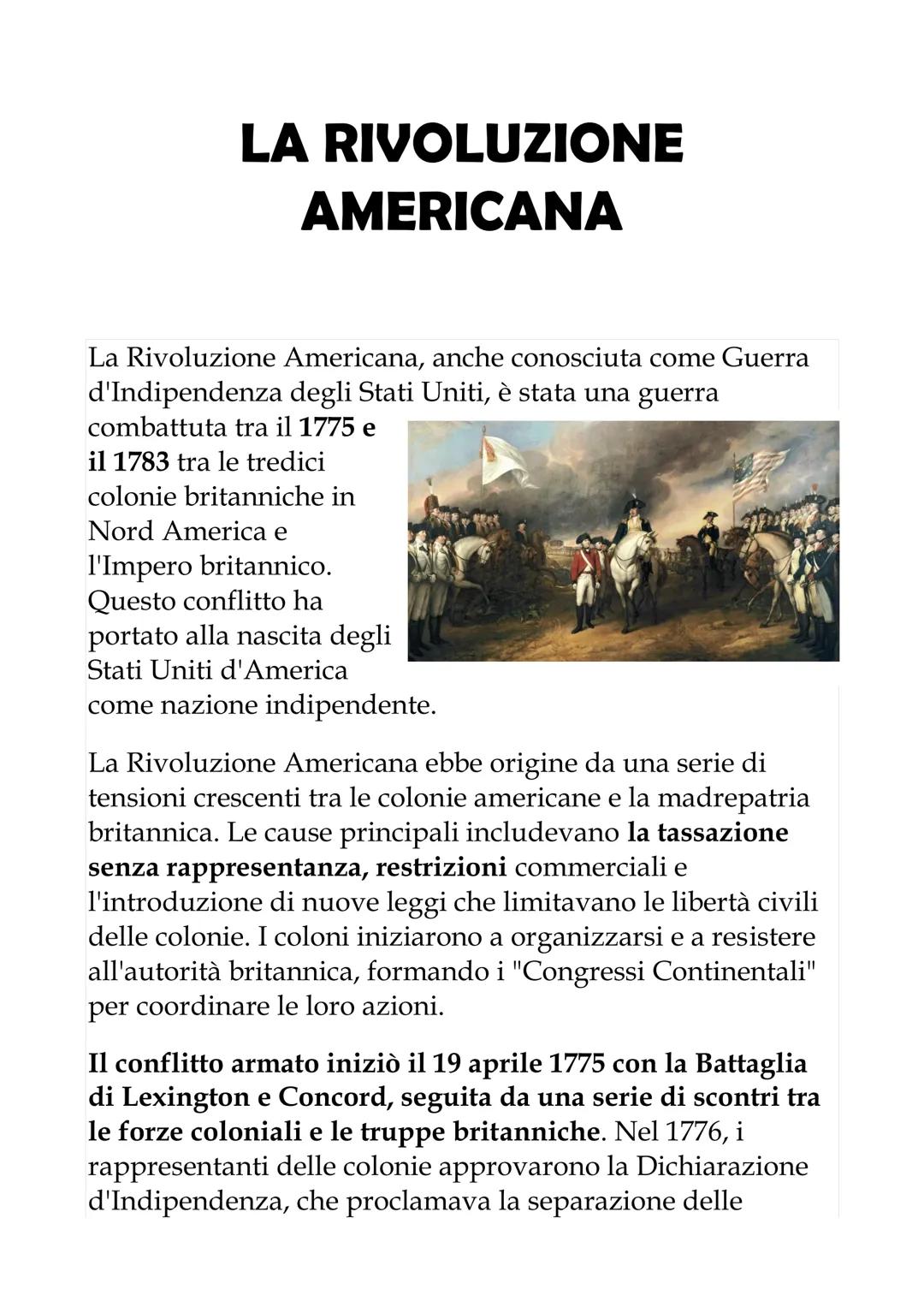 LA RIVOLUZIONE AMERICANA

La Rivoluzione Americana, anche conosciuta come Guerra d'Indipendenza degli Stati Uniti, è stata una guerra combattuta tra il 1775 e il 1783 tra le tredici colonie britanniche in Nord America e l'Impero britannico. Questo conflitto ha portato alla nascita degli Stati Uniti d'America come nazione indipendente.

La Rivoluzione Americana ebbe origine da una serie di tensioni crescenti tra le colonie americane e la madrepatria britannica. Le cause principali includevano la tassazione senza rappresentanza, restrizioni commerciali e l'introduzione di nuove leggi che limitavano le libertà civili delle colonie. I coloni iniziarono a organizzarsi e a resistere all'autorità britannica, formando i "Congressi Continentali" per coordinare le loro azioni.

Il conflitto armato iniziò il 19 aprile 1775 con la Battaglia di Lexington e Concord, seguita da una serie di scontri tra le forze coloniali e le truppe britanniche. Nel 1776, i rappresentanti delle colonie approvarono la Dichiarazione d'Indipendenza, che proclamava la separazione delle